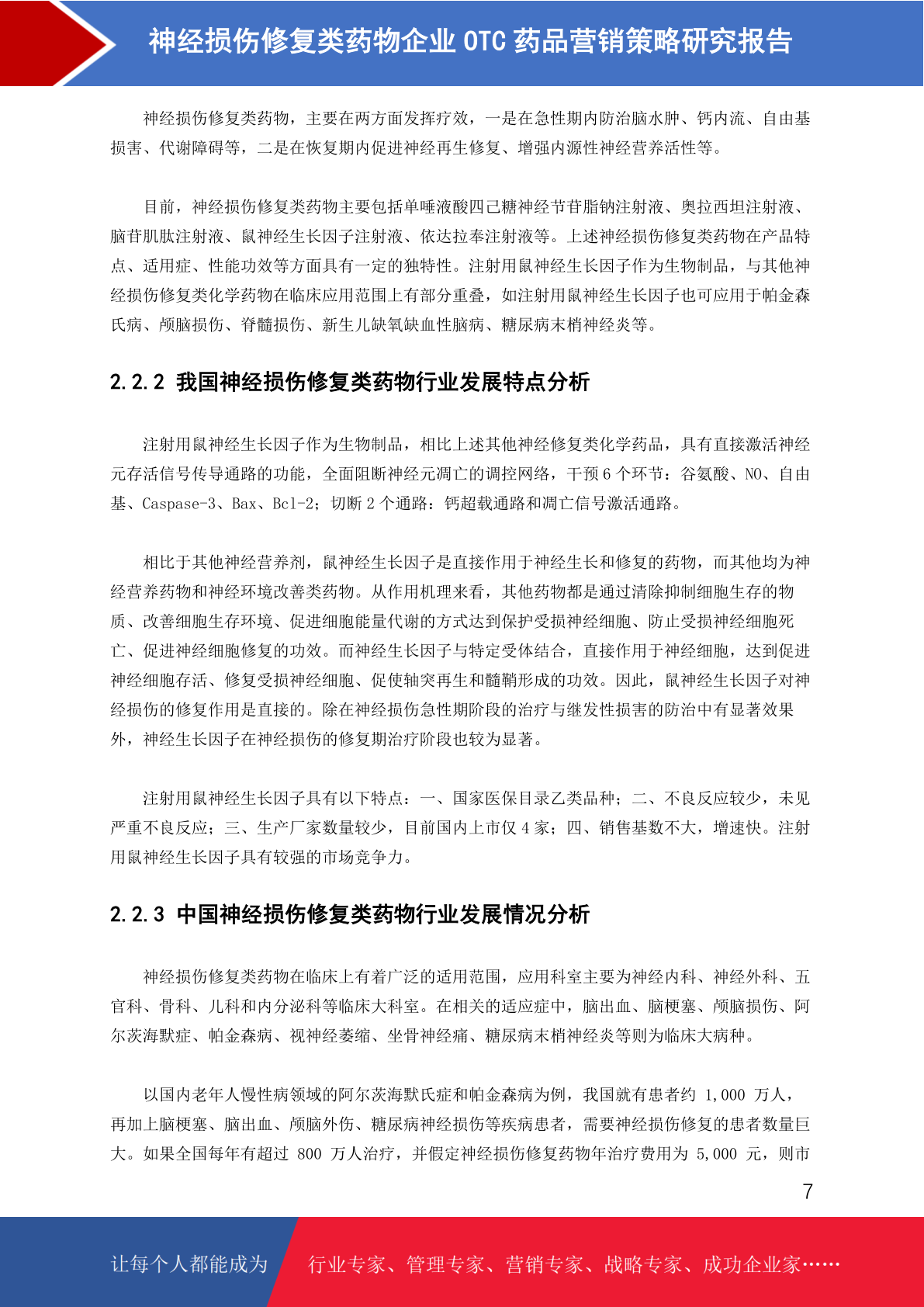 神经损伤修复类药物企业 OTC 药品营销策略研究报告

神经损伤修复类药物，主要在两方面发挥疗效，一是在急性期内防治脑水肿、钙内流、自由基损害、代谢障碍等，二是在恢复期内促进神经再生修复、增强内源性神经营养活性等。

目前，神经损伤修复类药物主要包括单唾液酸四己糖神经节苷脂钠注射液、奥拉西坦注射液、脑苷肌肽注射液、鼠神经生长因子注射液、依达拉奉注射液等。上述神经损伤修复类药物在产品特点、适用症、性能功效等方面具有一定的独特性。注射用鼠神经生长因子作为生物制品，与其他神经损伤修复类化学药物在临床应用范围上有部分重叠，如注射用鼠神经生长因子也可应用于帕金森氏病、颅脑损伤、脊髓损伤、新生儿缺氧缺血性脑病、糖尿病末梢神经炎等。

2.2.2 我国神经损伤修复类药物行业发展特点分析

注射用鼠神经生长因子作为生物制品，相比上述其他神经修复类化学药品，具有直接激活神经元存活信号传导通路的功能，全面阻断神经元凋亡的调控网络，干预 6 个环节：谷氨酸、NO、自由基、Caspase-3、Bax、Bcl-2；切断 2 个通路：钙超载通路和凋亡信号激活通路。

相比于其他神经营养剂，鼠神经生长因子是直接作用于神经生长和修复的药物，而其他均为神经营养药物和神经环境改善类药物。从作用机理来看，其他药物都是通过清除抑制细胞生存的物质、改善细胞生存环境、促进细胞能量代谢的方式达到保护受损神经细胞、防止受损神经细胞死亡、促进神经细胞修复的功效。而神经生长因子与特定受体结合，直接作用于神经细胞，达到促进神经细胞存活、修复受损神经细胞、促使轴突再生和髓鞘形成的功效。因此，鼠神经生长因子对神经损伤的修复作用是直接的。除在神经损伤急性期阶段的治疗与继发性损害的防治中有显著效果外，神经生长因子在神经损伤的修复期治疗阶段也较为显著。

注射用鼠神经生长因子具有以下特点：一、国家医保目录乙类品种；二、不良反应较少，未见严重不良反应；三、生产厂家数量较少，目前国内上市仅 4 家；四、销售基数不大，增速快。注射用鼠神经生长因子具有较强的市场竞争力。

2.2.3 中国神经损伤修复类药物行业发展情况分析

神经损伤修复类药物在临床上有着广泛的适用范围，应用科室主要为神经内科、神经外科、五官科、骨科、儿科和内分泌科等临床大科室。在相关的适应症中，脑出血、脑梗塞、颅脑损伤、阿尔茨海默症、帕金森病、视神经萎缩、坐骨神经痛、糖尿病末梢神经炎等则为临床大病种。

以国内老年人慢性病领域的阿尔茨海默氏症和帕金森病为例，我国就有患者约 1,000 万人，再加上脑梗塞、脑出血、颅脑外伤、糖尿病神经损伤等疾病患者，需要神经损伤修复的患者数量巨大。如果全国每年有超过 800 万人治疗，并假定神经损伤修复药物年治疗费用为 5,000 元，则市

7

让每个人都能成为 行业专家、管理专家、营销专家、战略专家、成功企业家……